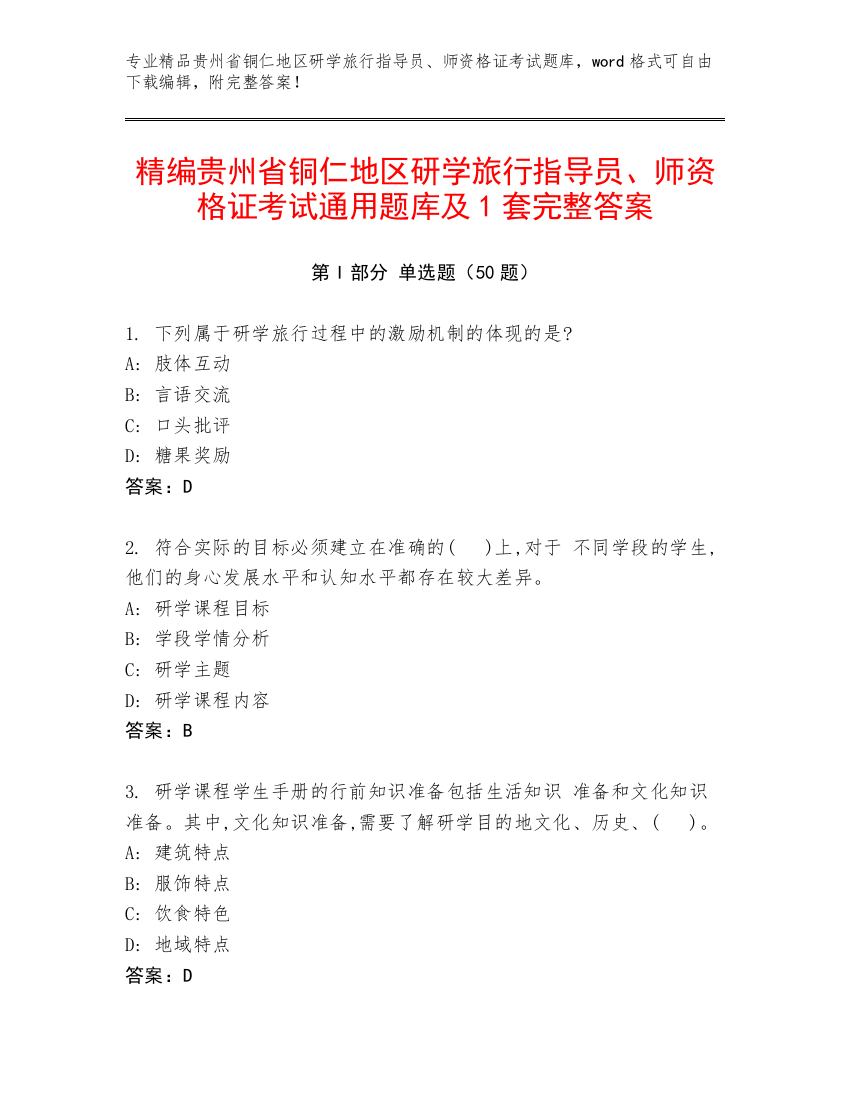 专业精品贵州省铜仁地区研学旅行指导员、师资格证考试题库，word 格式可自由下载编辑，附完整答案！

精编贵州省铜仁地区研学旅行指导员、师资格证考试通用题库及 1 套完整答案

第 I 部分 单选题（50 题）

1. 下列属于研学旅行过程中的激励机制的体现的是?
A: 肢体互动
B: 言语交流
C: 口头批评
D: 糖果奖励
答案：D

2. 符合实际的目标必须建立在准确的(　　)上,对于 不同学段的学生,他们的身心发展水平和认知水平都存在较大差异。
A: 研学课程目标
B: 学段学情分析
C: 研学主题
D: 研学课程内容
答案：B

3. 研学课程学生手册的行前知识准备包括生活知识 准备和文化知识准备。其中,文化知识准备,需要了解研学目的地文化、历史、(　　)。
A: 建筑特点
B: 服饰特点
C: 饮食特色
D: 地域特点
答案：D